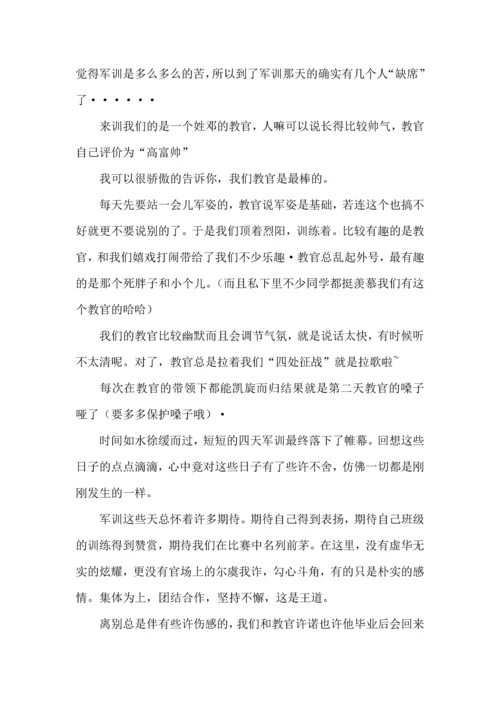 觉得军训是多么多么的苦，所以到了军训那天的确实有几个人“缺席”了······

来训我们的是一个姓邓的教官，人嘛可以说长得比较帅气，教官自己评价为“高富帅”

我可以很骄傲的告诉你，我们教官是最棒的。

每天先要站一会儿军姿的，教官说军姿是基础，若连这个也搞不好就更不要说别的了。于是我们顶着烈阳，训练着。比较有趣的是教官，和我们嬉戏打闹带给了我们不少乐趣·教官总乱起外号，最有趣的是那个死胖子和小个儿。（而且私下里不少同学都挺羡慕我们有这个教官的哈哈）

我们的教官比较幽默而且会调节气氛，就是说话太快，有时候听不太清呢。对了，教官总是拉着我们“四处征战”就是拉歌啦~

每次在教官的带领下都能凯旋而归结果就是第二天教官的嗓子哑了（要多多保护嗓子哦）·

时间如水徐缓而过，短短的四天军训最终落下了帷幕。回想这些日子的点点滴滴，心中竟对这些日子有了些许不舍，仿佛一切都是刚刚发生的一样。

军训这些天总怀着许多期待。期待自己得到表扬，期待自己班级的训练得到赞赏，期待我们在比赛中名列前茅。在这里，没有虚华无实的炫耀，更没有官场上的尔虞我诈，勾心斗角，有的只是朴实的感情。集体为上，团结合作，坚持不懈，这是王道。

离别总是伴有些许伤感的，我们和教官许诺也许他毕业后会回来